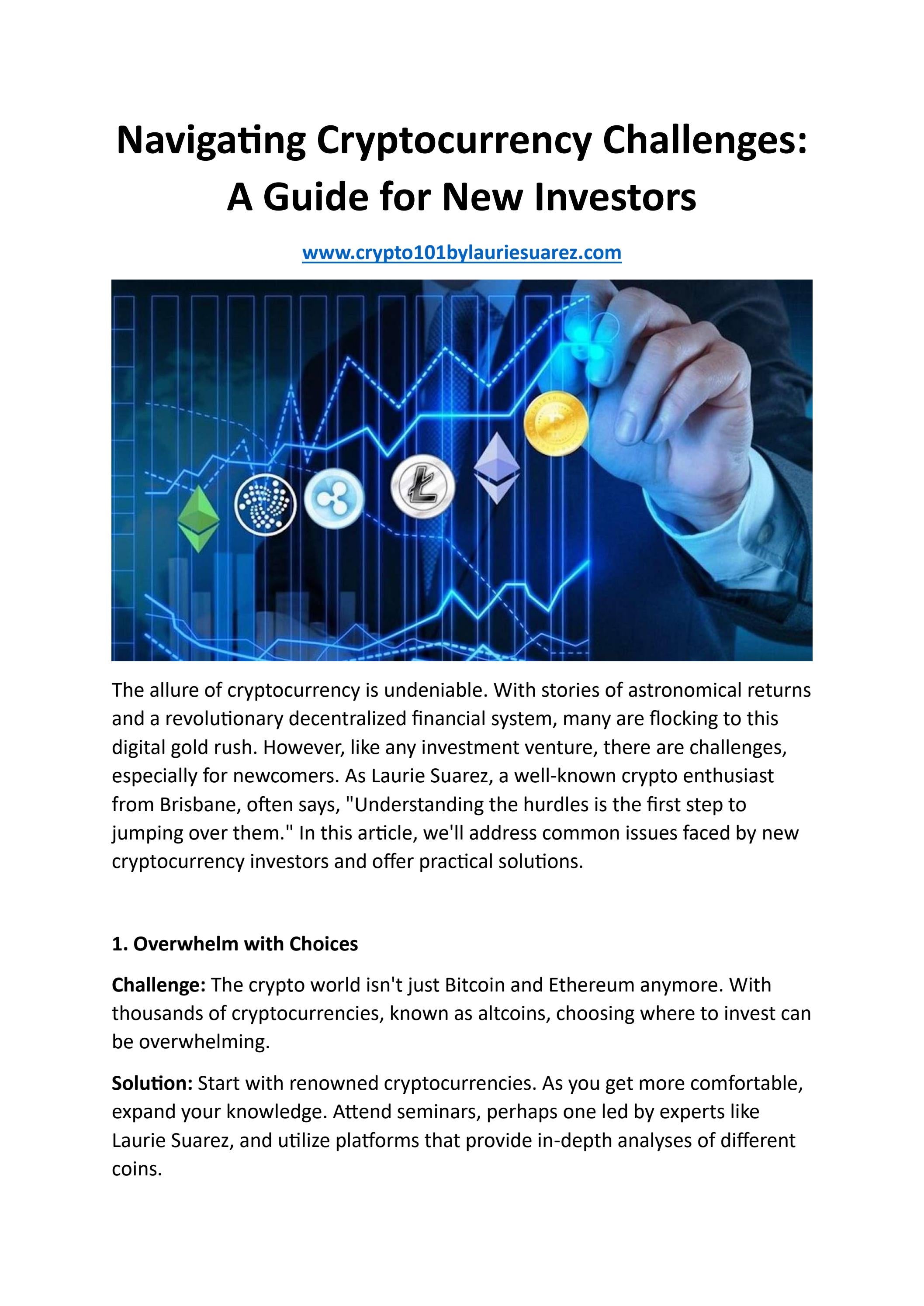 Navigating Cryptocurrency Challenges: A Guide for New Investors

www.crypto101bylauriesuarez.com

The allure of cryptocurrency is undeniable. With stories of astronomical returns and a revolutionary decentralized financial system, many are flocking to this digital gold rush. However, like any investment venture, there are challenges, especially for newcomers. As Laurie Suarez, a well-known crypto enthusiast from Brisbane, often says, "Understanding the hurdles is the first step to jumping over them." In this article, we'll address common issues faced by new cryptocurrency investors and offer practical solutions.

1. Overwhelm with Choices

Challenge: The crypto world isn't just Bitcoin and Ethereum anymore. With thousands of cryptocurrencies, known as altcoins, choosing where to invest can be overwhelming.

Solution: Start with renowned cryptocurrencies. As you get more comfortable, expand your knowledge. Attend seminars, perhaps one led by experts like Laurie Suarez, and utilize platforms that provide in-depth analyses of different coins.